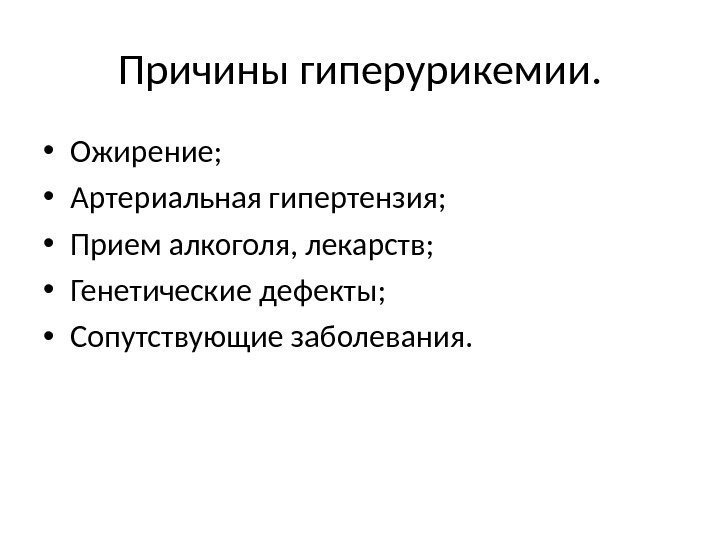 Причины гиперурикемии.

• Ожирение;
• Артериальная гипертензия;
• Прием алкоголя, лекарств;
• Генетические дефекты;
• Сопутствующие заболевания.